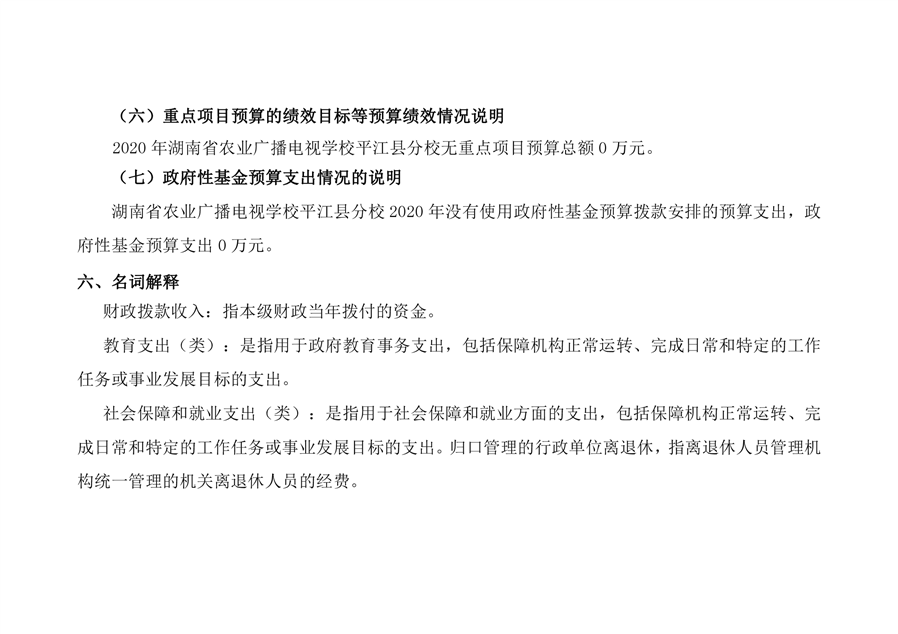 （六）重点项目预算的绩效目标等预算绩效情况说明

2020 年湖南省农业广播电视学校平江县分校无重点项目预算总额 0 万元。

（七）政府性基金预算支出情况的说明

湖南省农业广播电视学校平江县分校 2020 年没有使用政府性基金预算拨款安排的预算支出，政府性基金预算支出 0 万元。

六、名词解释

财政拨款收入：指本级财政当年拨付的资金。

教育支出（类）：是指用于政府教育事务支出，包括保障机构正常运转、完成日常和特定的工作任务或事业发展目标的支出。

社会保障和就业支出（类）：是指用于社会保障和就业方面的支出，包括保障机构正常运转、完成日常和特定的工作任务或事业发展目标的支出。归口管理的行政单位离退休，指离退休人员管理机构统一管理的机关离退休人员的经费。